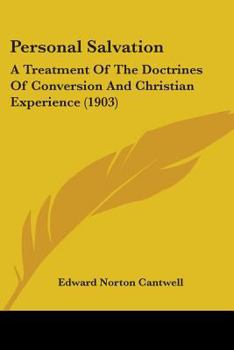 Personal Salvation

A Treatment Of The Doctrines Of Conversion And Christian Experience (1903)

Edward Norton Cantwell